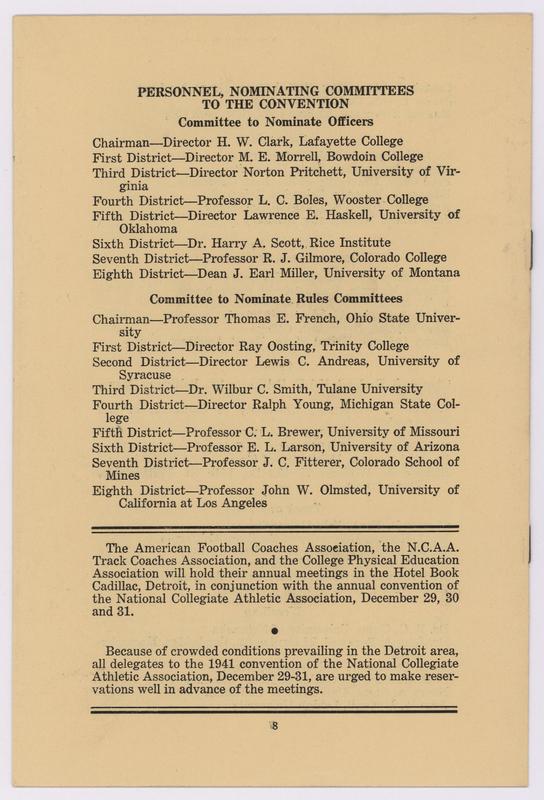 PERSONNEL, NOMINATING COMMITTEES TO THE CONVENTION

Committee to Nominate Officers

Chairman—Director H. W. Clark, Lafayette College
First District—Director M. E. Morrell, Bowdoin College
Third District—Director Norton Pritchett, University of Virginia
Fourth District—Professor L. C. Boles, Wooster College
Fifth District—Director Lawrence E. Haskell, University of Oklahoma
Sixth District—Dr. Harry A. Scott, Rice Institute
Seventh District—Professor R. J. Gilmore, Colorado College
Eighth District—Dean J. Earl Miller, University of Montana

Committee to Nominate Rules Committees

Chairman—Professor Thomas E. French, Ohio State University
First District—Director Ray Oosting, Trinity College
Second District—Director Lewis C. Andreas, University of Syracuse
Third District—Dr. Wilbur C. Smith, Tulane University
Fourth District—Director Ralph Young, Michigan State College
Fifth District—Professor C. L. Brewer, University of Missouri
Sixth District—Professor E. L. Larson, University of Arizona
Seventh District—Professor J. C. Fitterer, Colorado School of Mines
Eighth District—Professor John W. Olmsted, University of California at Los Angeles

The American Football Coaches Association, the N.C.A.A. Track Coaches Association, and the College Physical Education Association will hold their annual meetings in the Hotel Book Cadillac, Detroit, in conjunction with the annual convention of the National Collegiate Athletic Association, December 29, 30 and 31.

Because of crowded conditions prevailing in the Detroit area, all delegates to the 1941 convention of the National Collegiate Athletic Association, December 29-31, are urged to make reservations well in advance of the meetings.

8